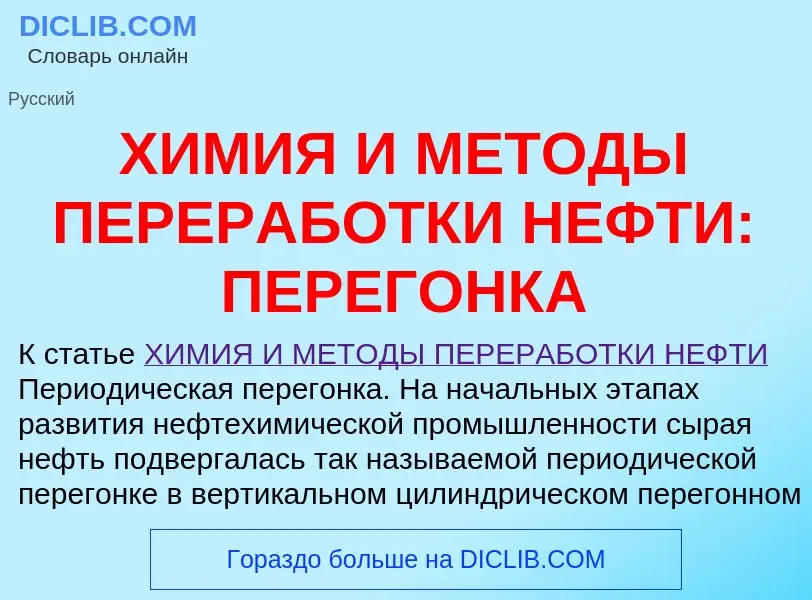 DICLIB.COM
Словарь онлайн

Русский

ХИМИЯ И МЕТОДЫ ПЕРЕРАБОТКИ НЕФТИ: ПЕРЕГОНКА

К статье ХИМИЯ И МЕТОДЫ ПЕРЕРАБОТКИ НЕФТИ Периодическая перегонка. На начальных этапах развития нефтехимической промышленности сырая нефть подвергалась так называемой периодической перегонке в вертикальном цилиндрическом перегонном

Гораздо больше на DICLIB.COM